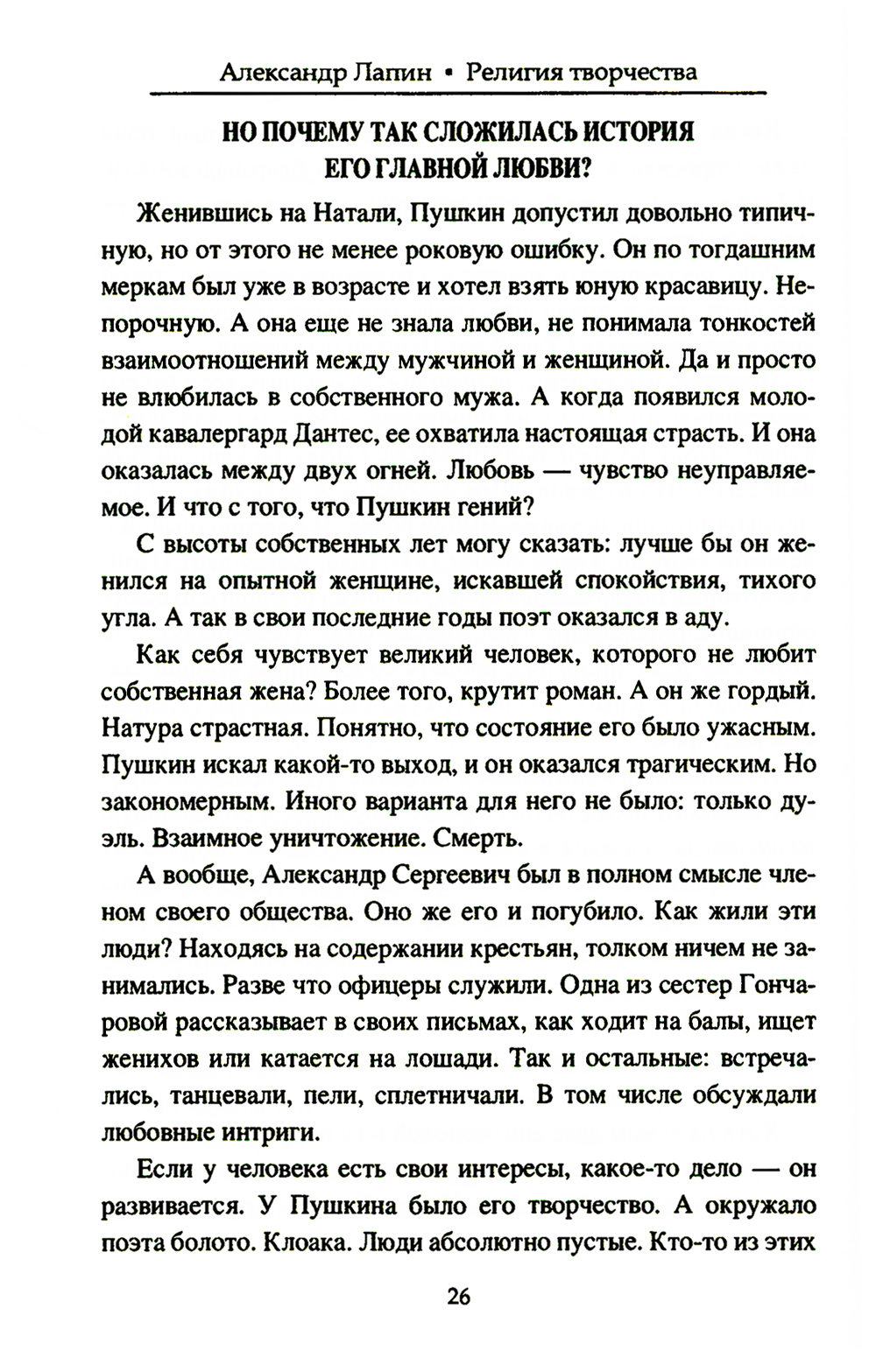 Александр Лапин • Религия творчества

НО ПОЧЕМУ ТАК СЛОЖИЛАСЬ ИСТОРИЯ ЕГО ГЛАВНОЙ ЛЮБВИ?

Женившись на Натали, Пушкин допустил довольно типичную, но от этого не менее роковую ошибку. Он по тогдашним меркам был уже в возрасте и хотел взять юную красавицу. Непорочную. А она еще не знала любви, не понимала тонкостей взаимоотношений между мужчиной и женщиной. Да и просто не влюбилась в собственного мужа. А когда появился молодой кавалергард Дантес, ее охватила настоящая страсть. И она оказалась между двух огней. Любовь — чувство неуправляемое. И что с того, что Пушкин гений?

С высоты собственных лет могу сказать: лучше бы он женился на опытной женщине, искавшей спокойствия, тихого угла. А так в свои последние годы поэт оказался в аду.

Как себя чувствует великий человек, которого не любит собственная жена? Более того, крутит роман. А он же гордый. Натура страстная. Понятно, что состояние его было ужасным. Пушкин искал какой-то выход, и он оказался трагическим. Но закономерным. Иного варианта для него не было: только дуэль. Взаимное уничтожение. Смерть.

А вообще, Александр Сергеевич был в полном смысле членом своего общества. Оно же его и погубило. Как жили эти люди? Находясь на содержании крестьян, толком ничем не занимались. Разве что офицеры служили. Одна из сестер Гончаровой рассказывает в своих письмах, как ходит на балы, ищет женихов или катается на лошади. Так и остальные: встречались, танцевали, пели, сплетничали. В том числе обсуждали любовные интриги.

Если у человека есть свои интересы, какое-то дело — он развивается. У Пушкина было его творчество. А окружало поэта болото. Клоака. Люди абсолютно пустые. Кто-то из этих

26